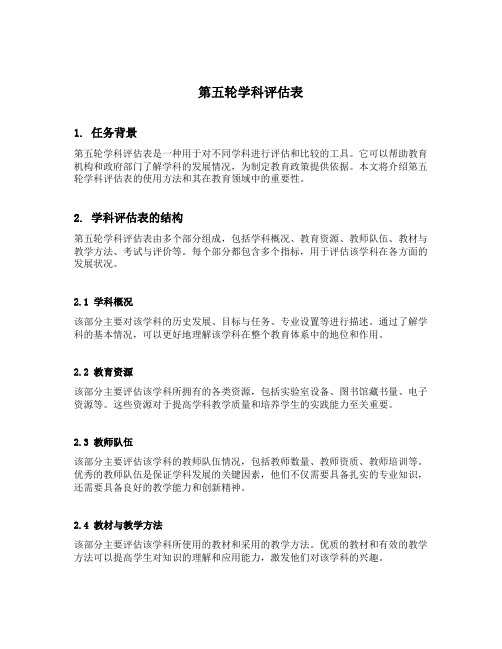 第五轮学科评估表

1. 任务背景

第五轮学科评估表是一种用于对不同学科进行评估和比较的工具。它可以帮助教育机构和政府部门了解学科的发展情况，为制定教育政策提供依据。本文将介绍第五轮学科评估表的使用方法和其在教育领域中的重要性。

2. 学科评估表的结构

第五轮学科评估表由多个部分组成，包括学科概况、教育资源、教师队伍、教材与教学方法、考试与评价等。每个部分都包含多个指标，用于评估该学科在各方面的发展状况。

2.1 学科概况

该部分主要对该学科的历史发展、目标与任务、专业设置等进行描述。通过了解学科的基本情况，可以更好地理解该学科在整个教育体系中的地位和作用。

2.2 教育资源

该部分主要评估该学科所拥有的各类资源，包括实验室设备、图书馆藏书量、电子资源等。这些资源对于提高学科教学质量和培养学生的实践能力至关重要。

2.3 教师队伍

该部分主要评估该学科的教师队伍情况，包括教师数量、教师资质、教师培训等。优秀的教师队伍是保证学科发展的关键因素，他们不仅需要具备扎实的专业知识，还需要具备良好的教学能力和创新精神。

2.4 教材与教学方法

该部分主要评估该学科所使用的教材和采用的教学方法。优质的教材和有效的教学方法可以提高学生对知识的理解和应用能力，激发他们对该学科的兴趣。